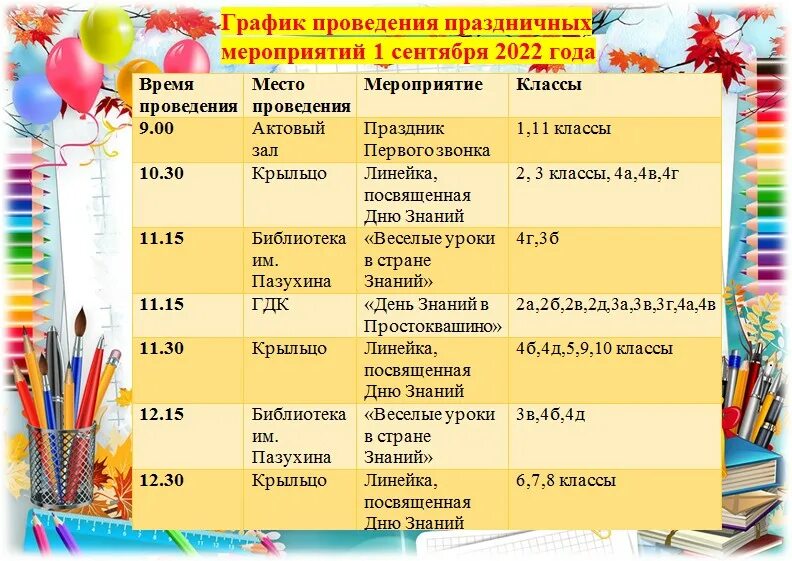 График проведения праздничных мероприятий 1 сентября 2022 года

| Время проведения | Место проведения | Мероприятие | Классы |
|---|---|---|---|
| 9.00 | Актовый зал | Праздник Первого звонка | 1,11 классы |
| 10.30 | Крыльцо | Линейка, посвященная Дню Знаний | 2, 3 классы, 4а,4в,4г |
| 11.15 | Библиотека им. Пазухина | «Веселые уроки в стране Знаний» | 4г,3б |
| 11.15 | ГДК | «День Знаний в Простоквашино» | 2а,2б,2в,2д,3а,3в,3г,4а,4в |
| 11.30 | Крыльцо | Линейка, посвященная Дню Знаний | 4б,4д,5,9,10 классы |
| 12.15 | Библиотека им. Пазухина | «Веселые уроки в стране Знаний» | 3в,4б,4д |
| 12.30 | Крыльцо | Линейка, посвященная Дню Знаний | 6,7,8 классы |